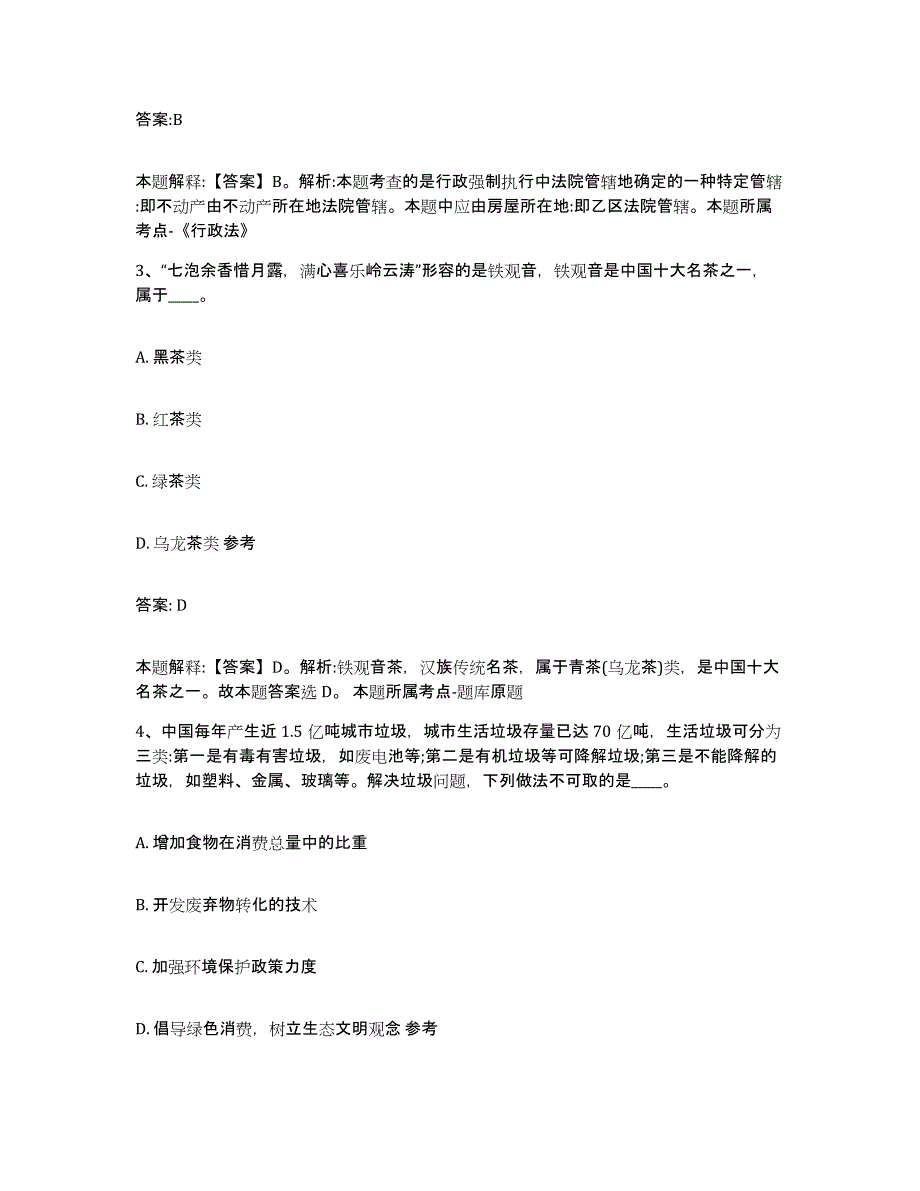 答案:B

本题解释:【答案】B。解析:本题考查的是行政强制执行中法院管辖地确定的一种特定管辖:即不动产由不动产所在地法院管辖。本题中应由房屋所在地:即乙区法院管辖。本题所属考点-《行政法》

3、“七泡余香惜月露，满心喜乐岭云涛”形容的是铁观音，铁观音是中国十大名茶之一，属于____。

A. 黑茶类

B. 红茶类

C. 绿茶类

D. 乌龙茶类 参考

答案: D

本题解释:【答案】D。解析:铁观音茶，汉族传统名茶，属于青茶(乌龙茶)类，是中国十大名茶之一。故本题答案选 D。 本题所属考点-题库原题

4、中国每年产生近 1.5 亿吨城市垃圾，城市生活垃圾存量已达 70 亿吨，生活垃圾可分为三类:第一是有毒有害垃圾，如废电池等;第二是有机垃圾等可降解垃圾;第三是不能降解的垃圾，如塑料、金属、玻璃等。解决垃圾问题，下列做法不可取的是____。

A. 增加食物在消费总量中的比重

B. 开发废弃物转化的技术

C. 加强环境保护政策力度

D. 倡导绿色消费，树立生态文明观念 参考